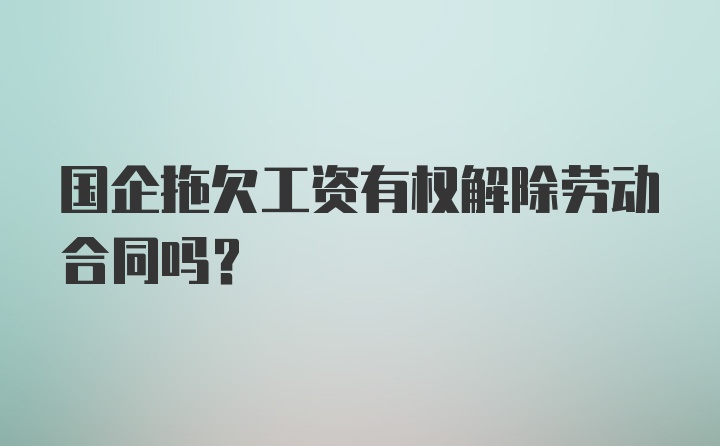 国企拖欠工资有权解除劳动合同吗？